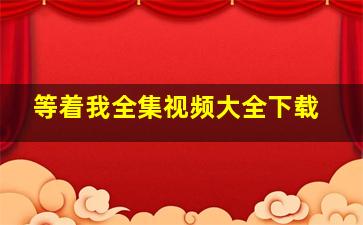 等着我全集视频大全下载